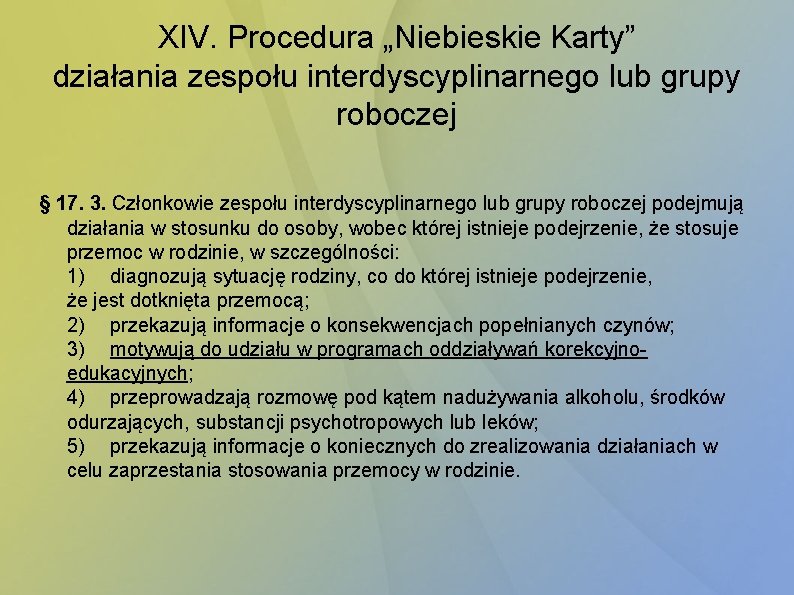 XIV. Procedura „Niebieskie Karty” działania zespołu interdyscyplinarnego lub grupy roboczej

§ 17. 3. Członkowie zespołu interdyscyplinarnego lub grupy roboczej podejmują działania w stosunku do osoby, wobec której istnieje podejrzenie, że stosuje przemoc w rodzinie, w szczególności:
1) diagnozują sytuację rodziny, co do której istnieje podejrzenie, że jest dotknięta przemocą;
2) przekazują informacje o konsekwencjach popełnianych czynów;
3) motywują do udziału w programach oddziaływań korekcyjno-edukacyjnych;
4) przeprowadzają rozmowę pod kątem nadużywania alkoholu, środków odurzających, substancji psychotropowych lub leków;
5) przekazują informacje o koniecznych do zrealizowania działaniach w celu zaprzestania stosowania przemocy w rodzinie.